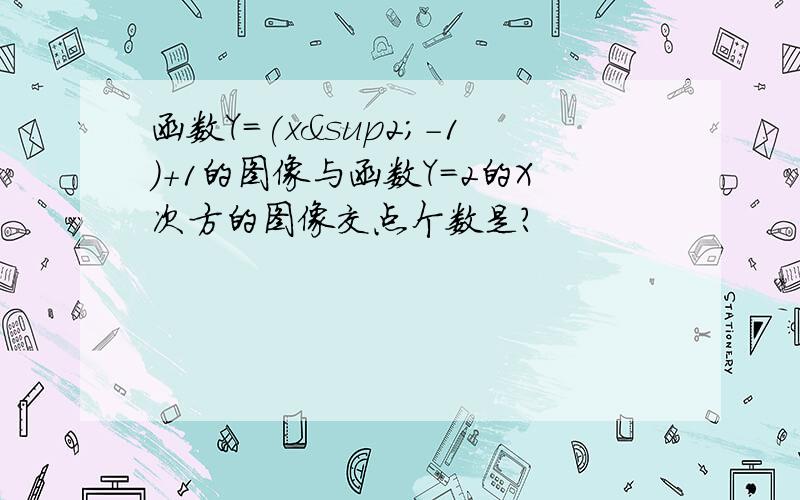 函数Y=(x&sup2; -1)+1的图像与函数Y=2的X次方的图像交点个数是?

STATIONERY